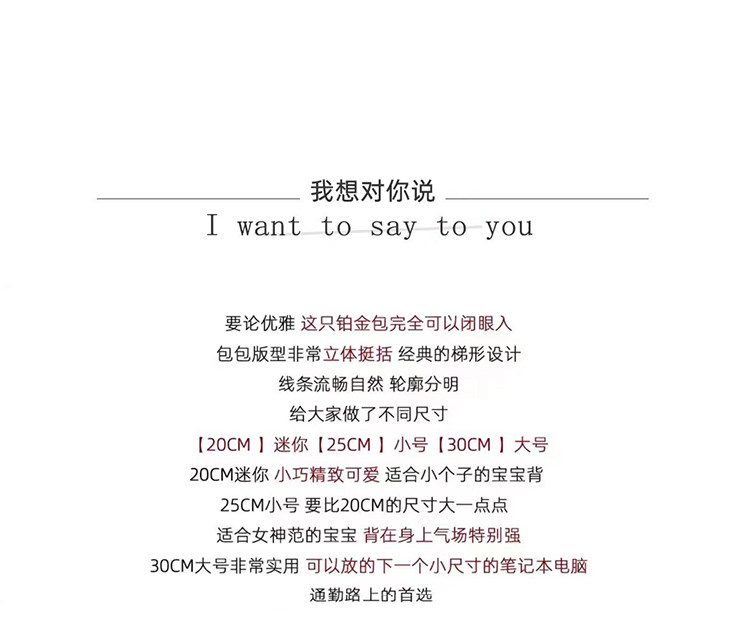 我想对你说
I want to say to you

要论优雅 这只铂金包完全可以闭眼入
包包版型非常立体挺括 经典的梯形设计
线条流畅自然 轮廓分明
给大家做了不同尺寸
【20CM 】迷你【25CM 】小号【30CM 】大号
20CM迷你 小巧精致可爱 适合小个子的宝宝背
25CM小号 要比20CM的尺寸大一点点
适合女神范的宝宝 背在身上气场特别强
30CM大号非常实用 可以放的下一个小尺寸的笔记本电脑
通勤路上的首选